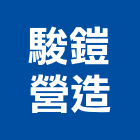 駿鎧
營造